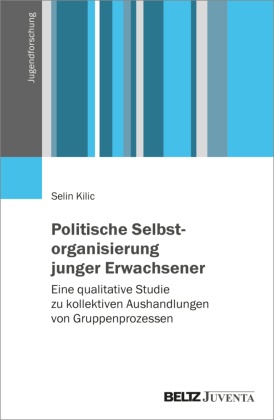 Jugendforschung

Selin Kilic

Politische Selbstorganisierung junger Erwachsener

Eine qualitative Studie zu kollektiven Aushandlungen von Gruppenprozessen

BELTZ JUVENTA